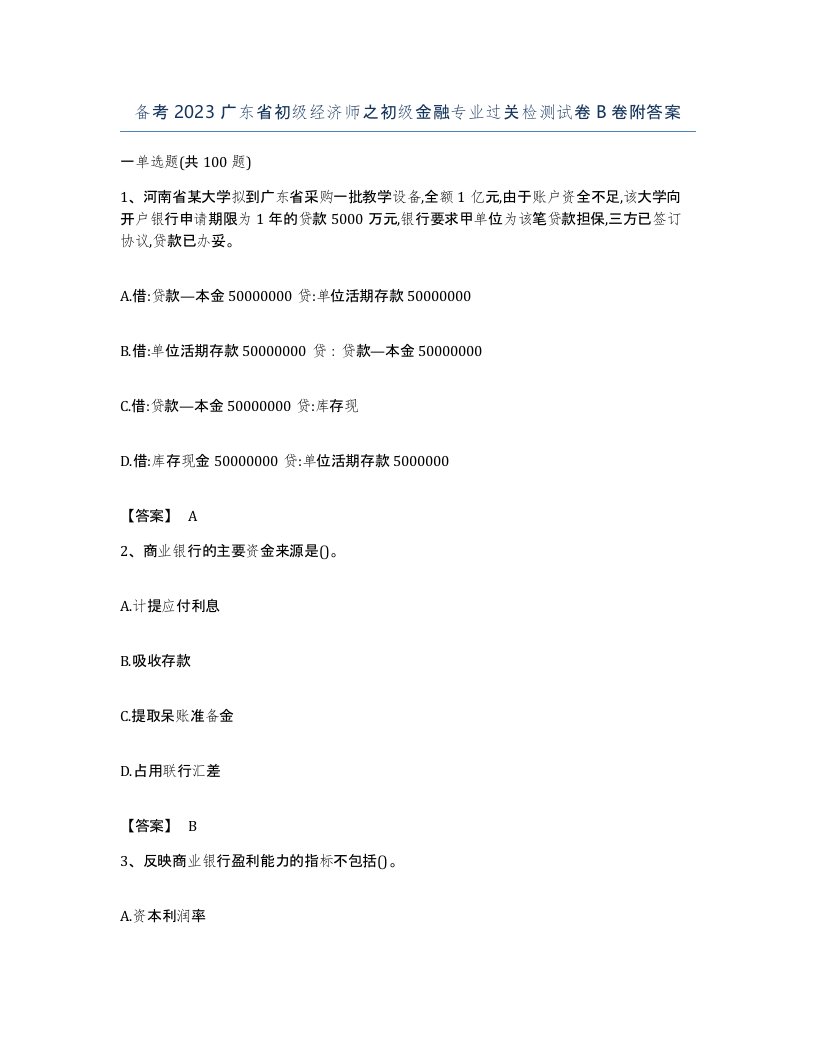 备考2023广东省初级经济师之初级金融专业过关检测试卷B卷附答案

一单选题(共100题)

1、河南省某大学拟到广东省采购一批教学设备,全额1亿元,由于账户资全不足,该大学向开户银行申请期限为1年的贷款5000万元,银行要求甲单位为该笔贷款担保,三方已签订协议,贷款已办妥。

A.借:贷款—本金50000000 贷:单位活期存款50000000

B.借:单位活期存款50000000 贷:贷款—本金50000000

C.借:贷款—本金50000000 贷:库存现

D.借:库存现金50000000 贷:单位活期存款5000000

【答案】 A

2、商业银行的主要资金来源是()。

A.计提应付利息

B.吸收存款

C.提取呆账准备金

D.占用联行汇差

【答案】 B

3、反映商业银行盈利能力的指标不包括()。

A.资本利润率